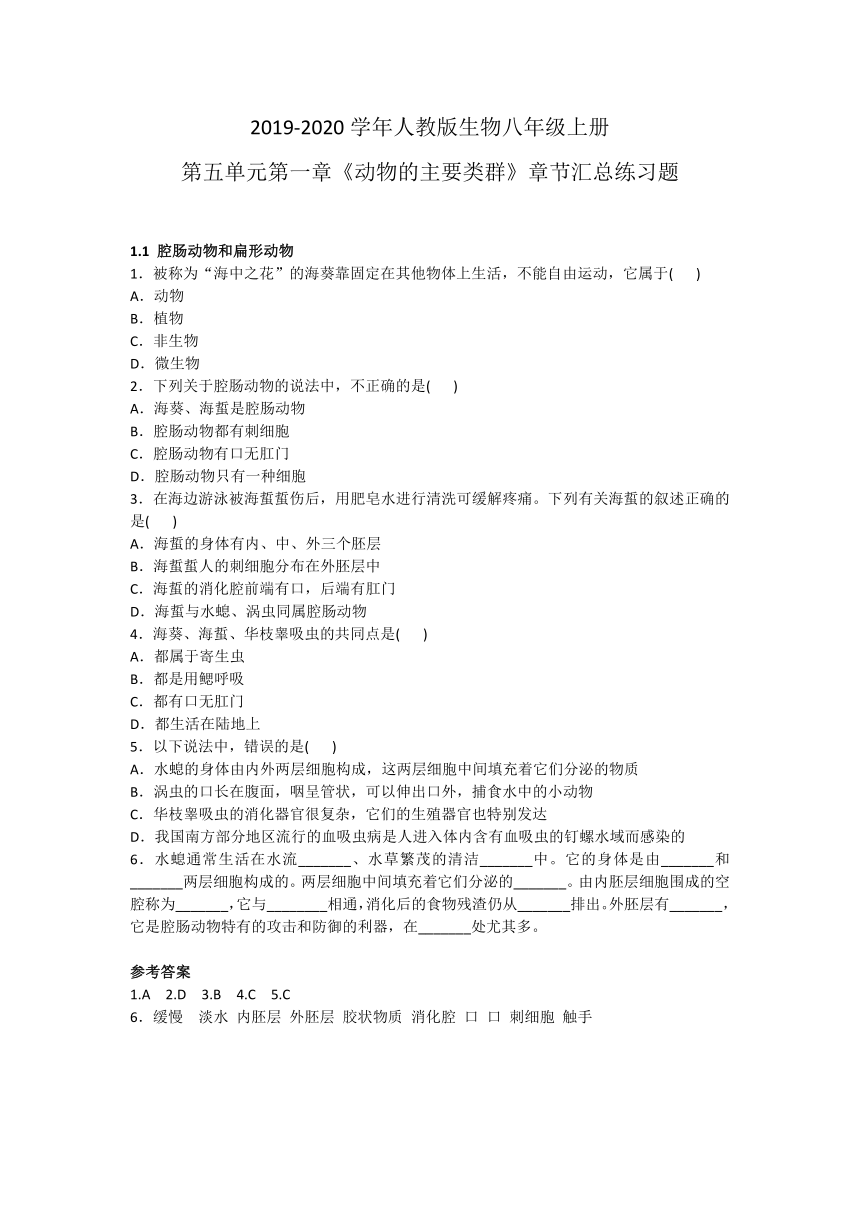 2019-2020 学年人教版生物八年级上册

第五单元第一章《动物的主要类群》章节汇总练习题

1.1 腔肠动物和扁形动物

1．被称为“海中之花”的海葵靠固定在其他物体上生活，不能自由运动，它属于(　　)
A．动物
B．植物
C．非生物
D．微生物

2．下列关于腔肠动物的说法中，不正确的是(　　)
A．海葵、海蜇是腔肠动物
B．腔肠动物都有刺细胞
C．腔肠动物有口无肛门
D．腔肠动物只有一种细胞

3．在海边游泳被海蜇蜇伤后，用肥皂水进行清洗可缓解疼痛。下列有关海蜇的叙述正确的是(　　)
A．海蜇的身体有内、中、外三个胚层
B．海蜇蜇人的刺细胞分布在外胚层中
C．海蜇的消化腔前端有口，后端有肛门
D．海蜇与水螅、涡虫同属腔肠动物

4．海葵、海蜇、华枝睾吸虫的共同点是(　　)
A．都属于寄生虫
B．都是用鳃呼吸
C．都有口无肛门
D．都生活在陆地上

5．以下说法中，错误的是(　　)
A．水螅的身体由内外两层细胞构成，这两层细胞中间填充着它们分泌的物质
B．涡虫的口长在腹面，咽呈管状，可以伸出口外，捕食水中的小动物
C．华枝睾吸虫的消化器官很复杂，它们的生殖器官也特别发达
D．我国南方部分地区流行的血吸虫病是人进入体内含有血吸虫的钉螺水域而感染的

6．水螅通常生活在水流_______、水草繁茂的清洁_______中。它的身体是由_______和_______两层细胞构成的。两层细胞中间填充着它们分泌的_______。由内胚层细胞围成的空腔称为_______，它与________相通，消化后的食物残渣仍从_______排出。外胚层有_______，它是腔肠动物特有的攻击和防御的利器，在_______处尤其多。

参考答案
1.A　2.D　3.B　4.C　5.C
6．缓慢　淡水 内胚层 外胚层 胶状物质 消化腔 口 口 刺细胞 触手